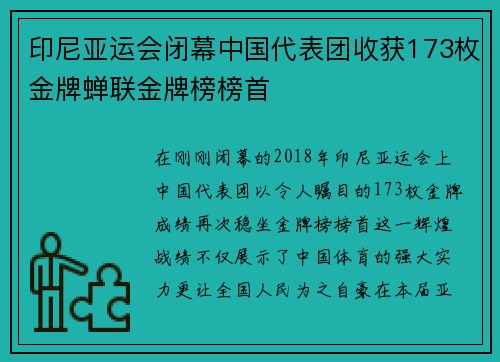 印尼亚运会闭幕中国代表团收获173枚金牌蝉联金牌榜榜首

在刚刚闭幕的2018年印尼亚运会上中国代表团以令人瞩目的173枚金牌成绩再次稳坐金牌榜榜首这一辉煌战绩不仅展示了中国体育的强大实力更让全国人民为之自豪在本届亚